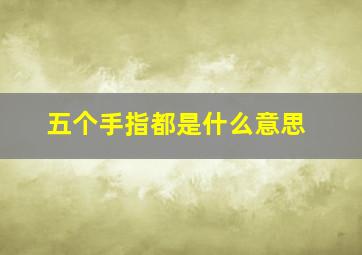 五个手指都是什么意思